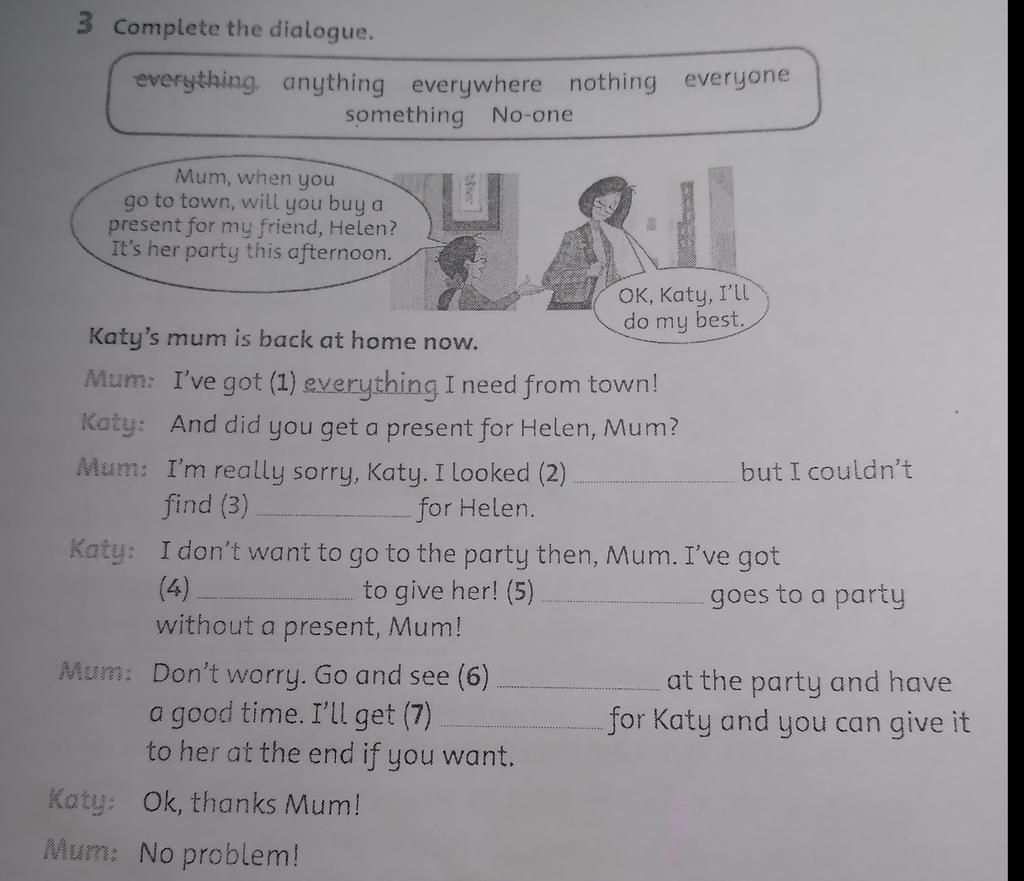 3 Complete the dialogue.

everything anything everywhere nothing everyone something No-one

Mum, when you go to town, will you buy a present for my friend, Helen? It's her party this afternoon.

OK, Katy, I'll do my best.

Katy's mum is back at home now.

Mum: I've got (1) everything I need from town!

Katy: And did you get a present for Helen, Mum?

Mum: I'm really sorry, Katy. I looked (2) ____ but I couldn't find (3) ____ for Helen.

Katy: I don't want to go to the party then, Mum. I've got (4) ____ to give her! (5) ____ goes to a party without a present, Mum!

Mum: Don't worry. Go and see (6) ____ at the party and have a good time. I'll get (7) ____ for Katy and you can give it to her at the end if you want.

Katy: Ok, thanks Mum!

Mum: No problem!